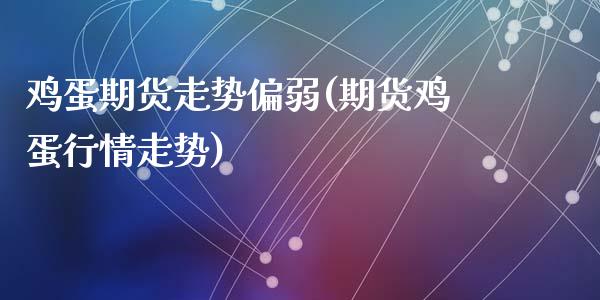 鸡蛋期货走势偏弱(期货鸡蛋行情走势)